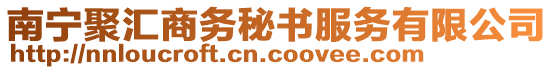 南宁聚汇商务秘书服务有限公司
http://nnloucroft.cn.coovee.com